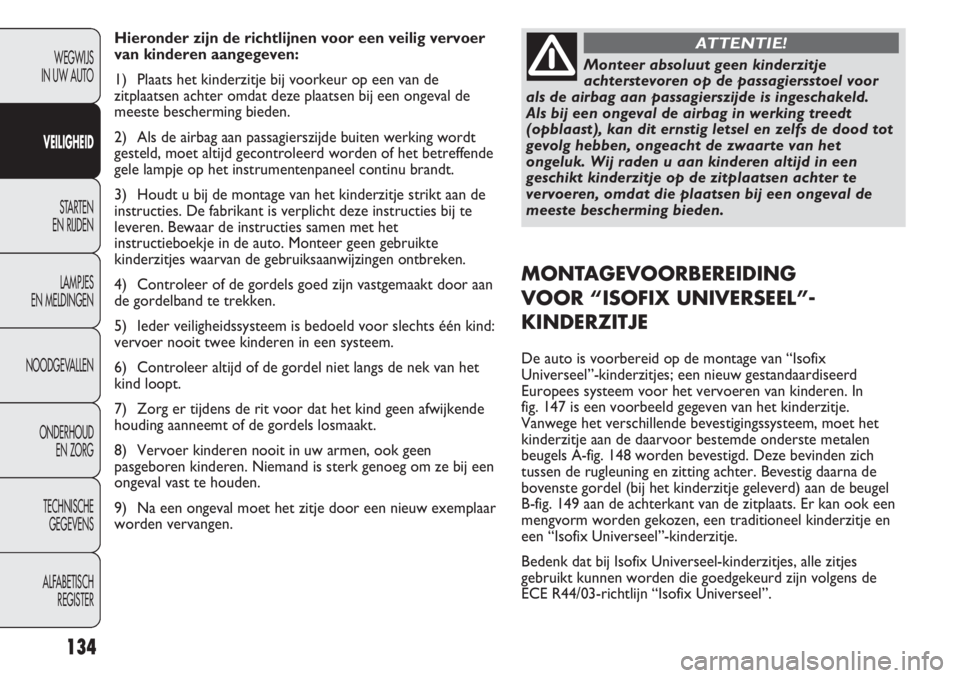 WEGWIJS IN UW AUTO

VEILIGHEID

STARTEN EN RIJDEN

LAMPJES EN MELDINGEN

NOODGEVALLEN

ONDERHOUD EN ZORG

TECHNISCHE GEGEVENS

ALFABETISCH REGISTER

134

Hieronder zijn de richtlijnen voor een veilig vervoer van kinderen aangegeven:

1) Plaats het kinderzitje bij voorkeur op een van de zitplaatsen achter omdat deze plaatsen bij een ongeval de meeste bescherming bieden.

2) Als de airbag aan passagierszijde buiten werking wordt gesteld, moet altijd gecontroleerd worden of het betreffende gele lampje op het instrumentenpaneel continu brandt.

3) Houdt u bij de montage van het kinderzitje strikt aan de instructies. De fabrikant is verplicht deze instructies bij te leveren. Bewaar de instructies samen met het instructieboekje in de auto. Monteer geen gebruikte kinderzitjes waarvan de gebruiksaanwijzingen ontbreken.

4) Controleer of de gordels goed zijn vastgemaakt door aan de gordelband te trekken.

5) Ieder veiligheidssysteem is bedoeld voor slechts één kind: vervoer nooit twee kinderen in een systeem.

6) Controleer altijd of de gordel niet langs de nek van het kind loopt.

7) Zorg er tijdens de rit voor dat het kind geen afwijkende houding aanneemt of de gordels losmaakt.

8) Vervoer kinderen nooit in uw armen, ook geen pasgeboren kinderen. Niemand is sterk genoeg om ze bij een ongeval vast te houden.

9) Na een ongeval moet het zitje door een nieuw exemplaar worden vervangen.

ATTENTIE!

Monteer absoluut geen kinderzitje achterstevoren op de passagiersstoel voor als de airbag aan passagierszijde is ingeschakeld. Als bij een ongeval de airbag in werking treedt (opblaast), kan dit ernstig letsel en zelfs de dood tot gevolg hebben, ongeacht de zwaarte van het ongeluk. Wij raden u aan kinderen altijd in een geschikt kinderzitje op de zitplaatsen achter te vervoeren, omdat die plaatsen bij een ongeval de meeste bescherming bieden.

MONTAGEVOORBEREIDING VOOR “ISOFIX UNIVERSEEL”-KINDERZITJE

De auto is voorbereid op de montage van “Isofix Universeel”-kinderzitjes; een nieuw gestandaardiseerd Europees systeem voor het vervoeren van kinderen. In fig. 147 is een voorbeeld gegeven van het kinderzitje. Vanwege het verschillende bevestigingssysteem, moet het kinderzitje aan de daarvoor bestemde onderste metalen beugels A-fig. 148 worden bevestigd. Deze bevinden zich tussen de rugleuning en zitting achter. Bevestig daarna de bovenste gordel (bij het kinderzitje geleverd) aan de beugel B-fig. 149 aan de achterkant van de zitplaats. Er kan ook een mengvorm worden gekozen, een traditioneel kinderzitje en een “Isofix Universeel”-kinderzitje.

Bedenk dat bij Isofix Universeel-kinderzitjes, alle zitjes gebruikt kunnen worden die goedgekeurd zijn volgens de ECE R44/03-richtlijn “Isofix Universeel”.

carmanualsonline.info